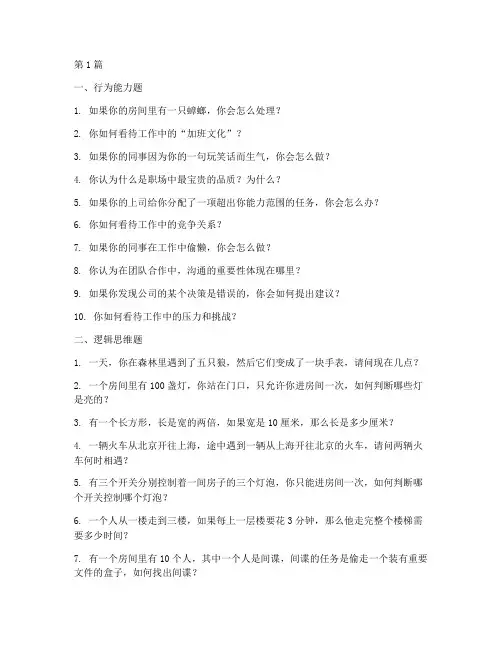 第 1 篇

一、行为能力题

1. 如果你的房间里有一只蟑螂，你会怎么处理？

2. 你如何看待工作中的“加班文化”？

3. 如果你的同事因为你的一句玩笑话而生气，你会怎么做？

4. 你认为什么是职场中最宝贵的品质？为什么？

5. 如果你的上司给你分配了一项超出你能力范围的任务，你会怎么办？

6. 你如何看待工作中的竞争关系？

7. 如果你的同事在工作中偷懒，你会怎么做？

8. 你认为在团队合作中，沟通的重要性体现在哪里？

9. 如果你发现公司的某个决策是错误的，你会如何提出建议？

10. 你如何看待工作中的压力和挑战？

二、逻辑思维题

1. 一天，你在森林里遇到了五只狼，然后它们变成了一块手表，请问现在几点？

2. 一个房间里有 100 盏灯，你站在门口，只允许你进房间一次，如何判断哪些灯是亮的？

3. 有一个长方形，长是宽的两倍，如果宽是 10 厘米，那么长是多少厘米？

4. 一辆火车从北京开往上海，途中遇到一辆从上海开往北京的火车，请问两辆火车何时相遇？

5. 有三个开关分别控制着一间房子的三个灯泡，你只能进房间一次，如何判断哪个开关控制哪个灯泡？

6. 一个人从一楼走到三楼，如果每上一层楼要花 3 分钟，那么他走完整个楼梯需要多少时间？

7. 有一个房间里有 10 个人，其中一个人是间谍，间谍的任务是偷走一个装有重要文件的盒子，如何找出间谍？